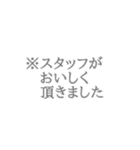 ※スタッフが
おいしく
頂きました